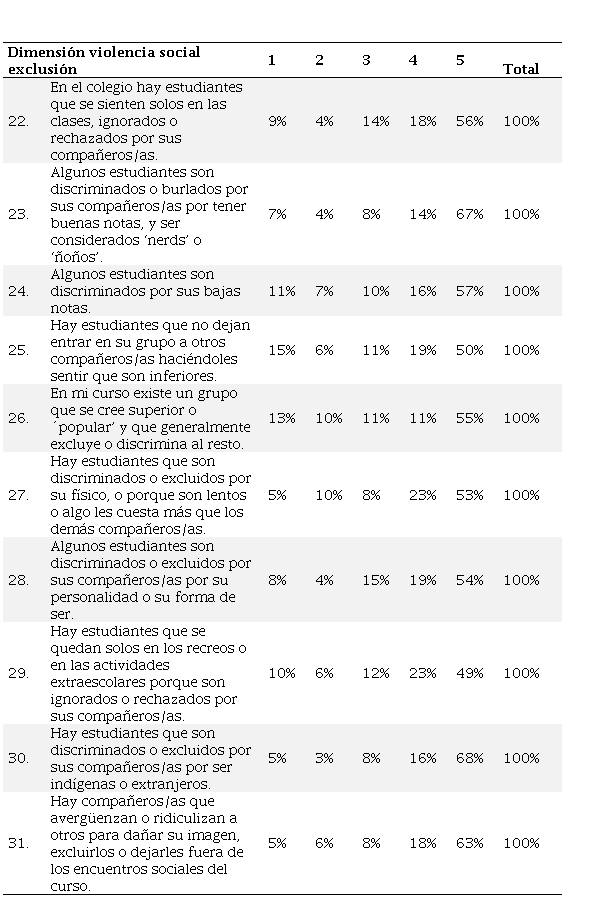 | Dimensión violencia social exclusión | | 1 | 2 | 3 | 4 | 5 | Total |
|---|---|---|---|---|---|---|---|
| 22. | En el colegio hay estudiantes que se sienten solos en las clases, ignorados o rechazados por sus compañeros/as. | 9% | 4% | 14% | 18% | 56% | 100% |
| 23. | Algunos estudiantes son discriminados o burlados por sus compañeros/as por tener buenas notas, y ser considerados 'nerds' o 'ñoños'. | 7% | 4% | 8% | 14% | 67% | 100% |
| 24. | Algunos estudiantes son discriminados por sus bajas notas. | 11% | 7% | 10% | 16% | 57% | 100% |
| 25. | Hay estudiantes que no dejan entrar en su grupo a otros compañeros/as haciéndoles sentir que son inferiores. | 15% | 6% | 11% | 19% | 50% | 100% |
| 26. | En mi curso existe un grupo que se cree superior o ´popular' y que generalmente excluye o discrimina al resto. | 13% | 10% | 11% | 11% | 55% | 100% |
| 27. | Hay estudiantes que son discriminados o excluidos por su físico, o porque son lentos o algo les cuesta más que los demás compañeros/as. | 5% | 10% | 8% | 23% | 53% | 100% |
| 28. | Algunos estudiantes son discriminados o excluidos por sus compañeros/as por su personalidad o su forma de ser. | 8% | 4% | 15% | 19% | 54% | 100% |
| 29. | Hay estudiantes que se quedan solos en los recreos o en las actividades extraescolares porque son ignorados o rechazados por sus compañeros/as. | 10% | 6% | 12% | 23% | 49% | 100% |
| 30. | Hay estudiantes que son discriminados o excluidos por sus compañeros/as por ser indígenas o extranjeros. | 5% | 3% | 8% | 16% | 68% | 100% |
| 31. | Hay compañeros/as que avergüenzan o ridiculizan a otros para dañar su imagen, excluirlos o dejarles fuera de los encuentros sociales del curso. | 5% | 6% | 8% | 18% | 63% | 100% |